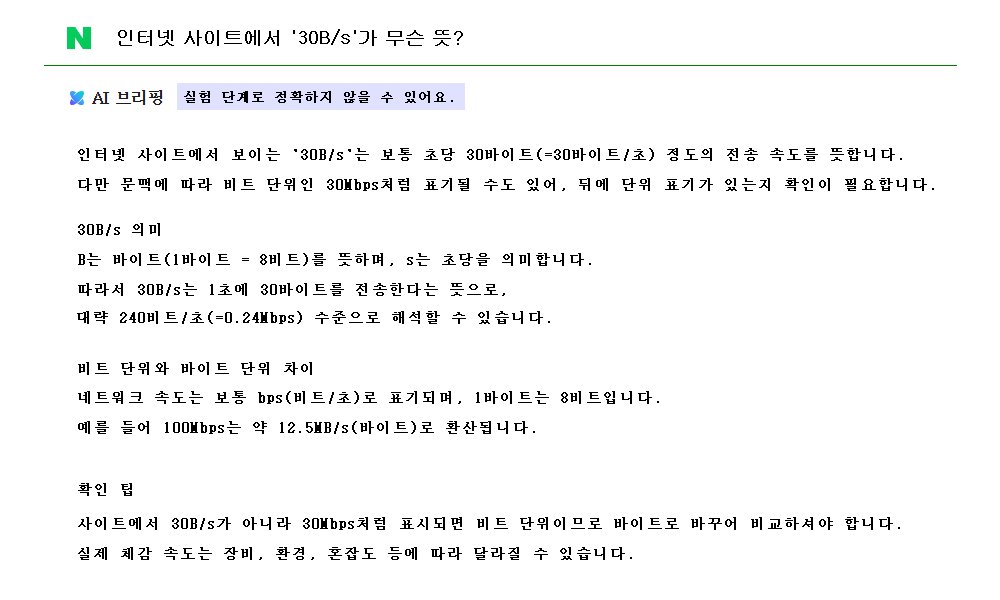 N 인터넷 사이트에서 '30B/s'가 무슨 뜻?

AI 브리핑 실험 단계로 정확하지 않을 수 있어요.

인터넷 사이트에서 보이는 '30B/s'는 보통 초당 30바이트(=30바이트/초) 정도의 전송 속도를 뜻합니다. 다만 문맥에 따라 비트 단위인 30Mbps처럼 표기될 수도 있어, 뒤에 단위 표기가 있는지 확인이 필요합니다.

30B/s 의미
B는 바이트(1바이트 = 8비트)를 뜻하며, s는 초당을 의미합니다.
따라서 30B/s는 1초에 30바이트를 전송한다는 뜻으로,
대략 240비트/초(=0.24Mbps) 수준으로 해석할 수 있습니다.

비트 단위와 바이트 단위 차이
네트워크 속도는 보통 bps(비트/초)로 표기되며, 1바이트는 8비트입니다.
예를 들어 100Mbps는 약 12.5MB/s(바이트)로 환산됩니다.

확인 팁
사이트에서 30B/s가 아니라 30Mbps처럼 표시되면 비트 단위이므로 바이트로 바꾸어 비교하셔야 합니다.
실제 체감 속도는 장비, 환경, 혼잡도 등에 따라 달라질 수 있습니다.